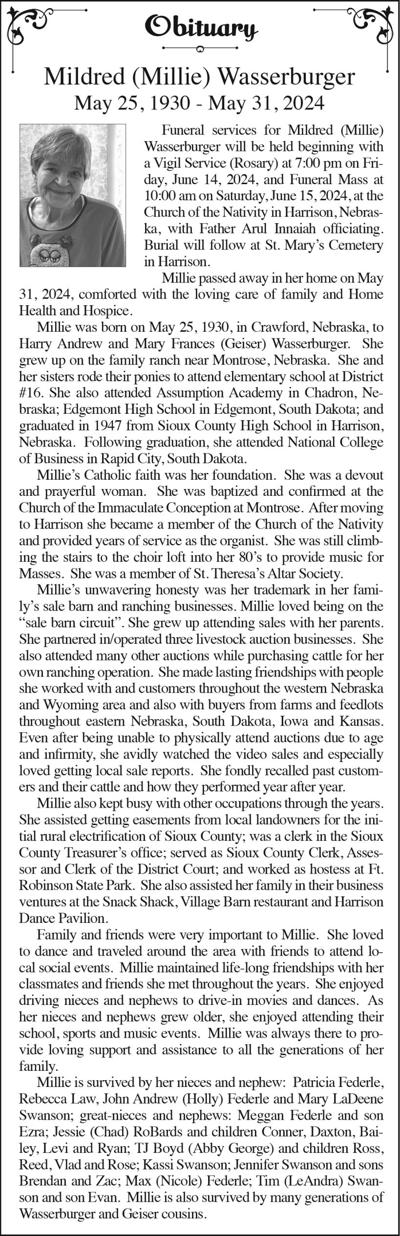 Obituary

Mildred (Millie) Wasserburger
May 25, 1930 - May 31, 2024

Funeral services for Mildred (Millie) Wasserburger will be held beginning with a Vigil Service (Rosary) at 7:00 pm on Friday, June 14, 2024, and Funeral Mass at 10:00 am on Saturday, June 15, 2024, at the Church of the Nativity in Harrison, Nebraska, with Father Arul Innaiah officiating. Burial will follow at St. Mary's Cemetery in Harrison.

Millie passed away in her home on May 31, 2024, comforted with the loving care of family and Home Health and Hospice.

Millie was born on May 25, 1930, in Crawford, Nebraska, to Harry Andrew and Mary Frances (Geiser) Wasserburger. She grew up on the family ranch near Montrose, Nebraska. She and her sisters rode their ponies to attend elementary school at District #16. She also attended Assumption Academy in Chadron, Nebraska; Edgemont High School in Edgemont, South Dakota; and graduated in 1947 from Sioux County High School in Harrison, Nebraska. Following graduation, she attended National College of Business in Rapid City, South Dakota.

Millie's Catholic faith was her foundation. She was a devout and prayerful woman. She was baptized and confirmed at the Church of the Immaculate Conception at Montrose. After moving to Harrison she became a member of the Church of the Nativity and provided years of service as the organist. She was still climbing the stairs to the choir loft into her 80's to provide music for Masses. She was a member of St. Theresa's Altar Society.

Millie's unwavering honesty was her trademark in her family's sale barn and ranching businesses. Millie loved being on the "sale barn circuit". She grew up attending sales with her parents. She partnered in/operated three livestock auction businesses. She also attended many other auctions while purchasing cattle for her own ranching operation. She made lasting friendships with people she worked with and customers throughout the western Nebraska and Wyoming area and also with buyers from farms and feedlots throughout eastern Nebraska, South Dakota, Iowa and Kansas. Even after being unable to physically attend auctions due to age and infirmity, she avidly watched the video sales and especially loved getting local sale reports. She fondly recalled past customers and their cattle and how they performed year after year.

Millie also kept busy with other occupations through the years. She assisted getting easements from local landowners for the initial rural electrification of Sioux County; was a clerk in the Sioux County Treasurer's office; served as Sioux County Clerk, Assessor and Clerk of the District Court; and worked as hostess at Ft. Robinson State Park. She also assisted her family in their business ventures at the Snack Shack, Village Barn restaurant and Harrison Dance Pavilion.

Family and friends were very important to Millie. She loved to dance and traveled around the area with friends to attend local social events. Millie maintained life-long friendships with her classmates and friends she met throughout the years. She enjoyed driving nieces and nephews to drive-in movies and dances. As her nieces and nephews grew older, she enjoyed attending their school, sports and music events. Millie was always there to provide loving support and assistance to all the generations of her family.

Millie is survived by her nieces and nephew: Patricia Federle, Rebecca Law, John Andrew (Holly) Federle and Mary LaDeene Swanson; great-nieces and nephews: Meggan Federle and son Ezra; Jessie (Chad) RoBards and children Conner, Daxton, Bailey, Levi and Ryan; TJ Boyd (Abby George) and children Ross, Reed, Vlad and Rose; Kassi Swanson; Jennifer Swanson and sons Brendan and Zac; Max (Nicole) Federle; Tim (LeAndra) Swanson and son Evan. Millie is also survived by many generations of Wasserburger and Geiser cousins.